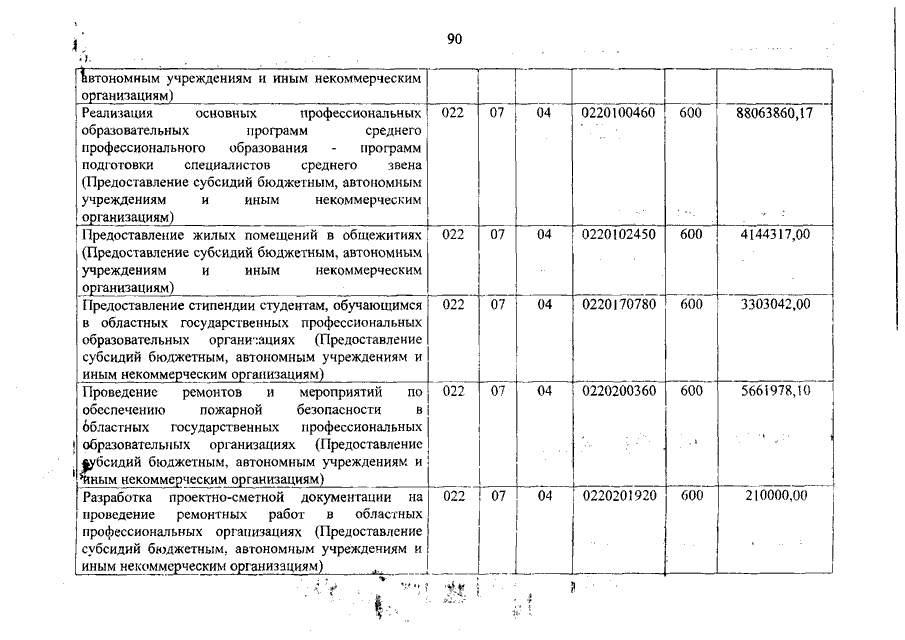 90

| | | | | | | |
|---|---|---|---|---|---|---|
| автономным учреждениям и иным некоммерческим организациям) | | | | | | |
| Реализация основных профессиональных образовательных программ среднего профессионального образования - программ подготовки специалистов среднего звена (Предоставление субсидий бюджетным, автономным учреждениям и иным некоммерческим организациям) | 022 | 07 | 04 | 0220100460 | 600 | 88063860,17 |
| Предоставление жилых помещений в общежитиях (Предоставление субсидий бюджетным, автономным учреждениям и иным некоммерческим организациям) | 022 | 07 | 04 | 0220102450 | 600 | 4144317,00 |
| Предоставление стипендии студентам, обучающимся в областных государственных профессиональных образовательных организациях (Предоставление субсидий бюджетным, автономным учреждениям и иным некоммерческим организациям) | 022 | 07 | 04 | 0220170780 | 600 | 3303042,00 |
| Проведение ремонтов и мероприятий по обеспечению пожарной безопасности в областных государственных профессиональных образовательных организациях (Предоставление субсидий бюджетным, автономным учреждениям и иным некоммерческим организациям) | 022 | 07 | 04 | 0220200360 | 600 | 5661978,10 |
| Разработка проектно-сметной документации на проведение ремонтных работ в областных профессиональных организациях (Предоставление субсидий бюджетным, автономным учреждениям и иным некоммерческим организациям) | 022 | 07 | 04 | 0220201920 | 600 | 210000,00 |